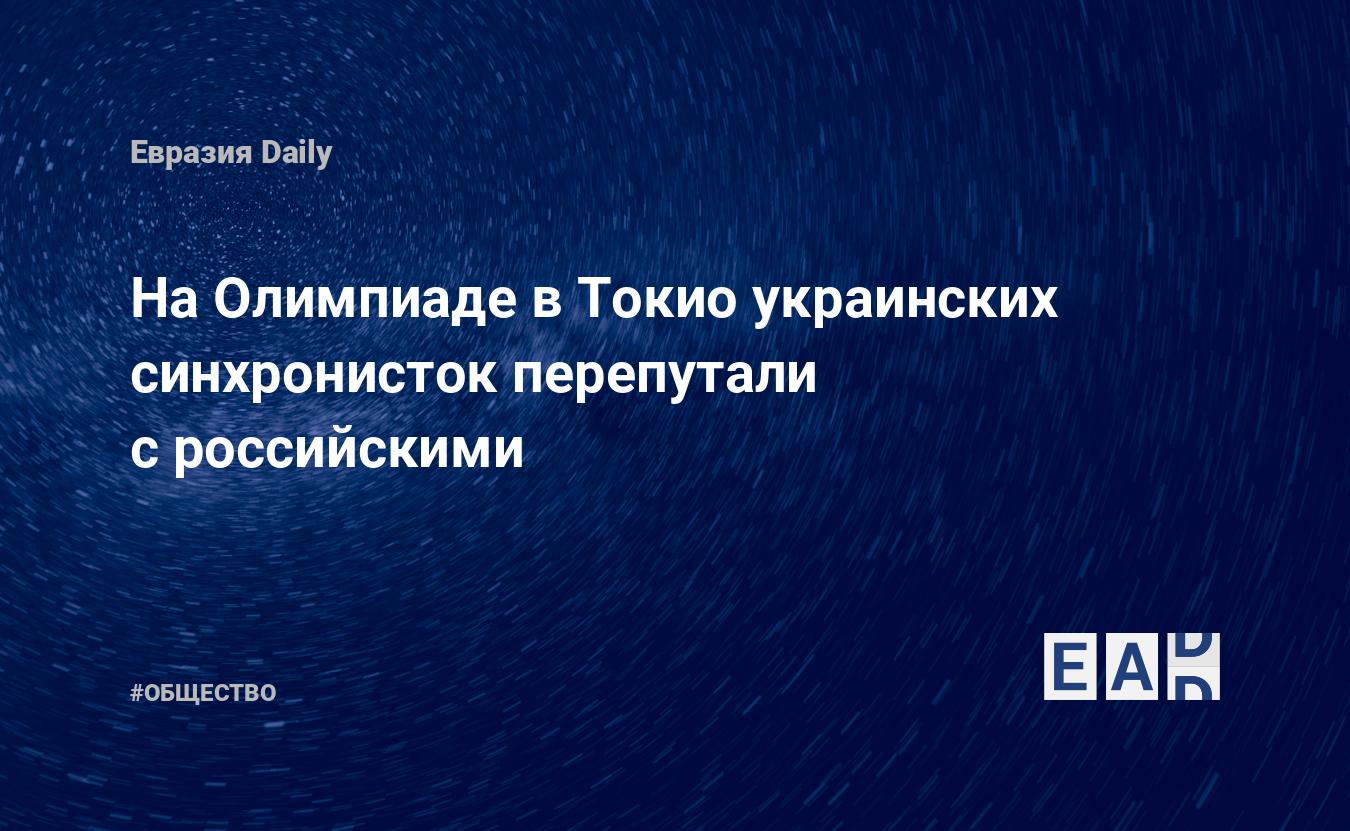 Евразия Daily

На Олимпиаде в Токио украинских синхронисток перепутали с российскими

#ОБЩЕСТВО

EAD